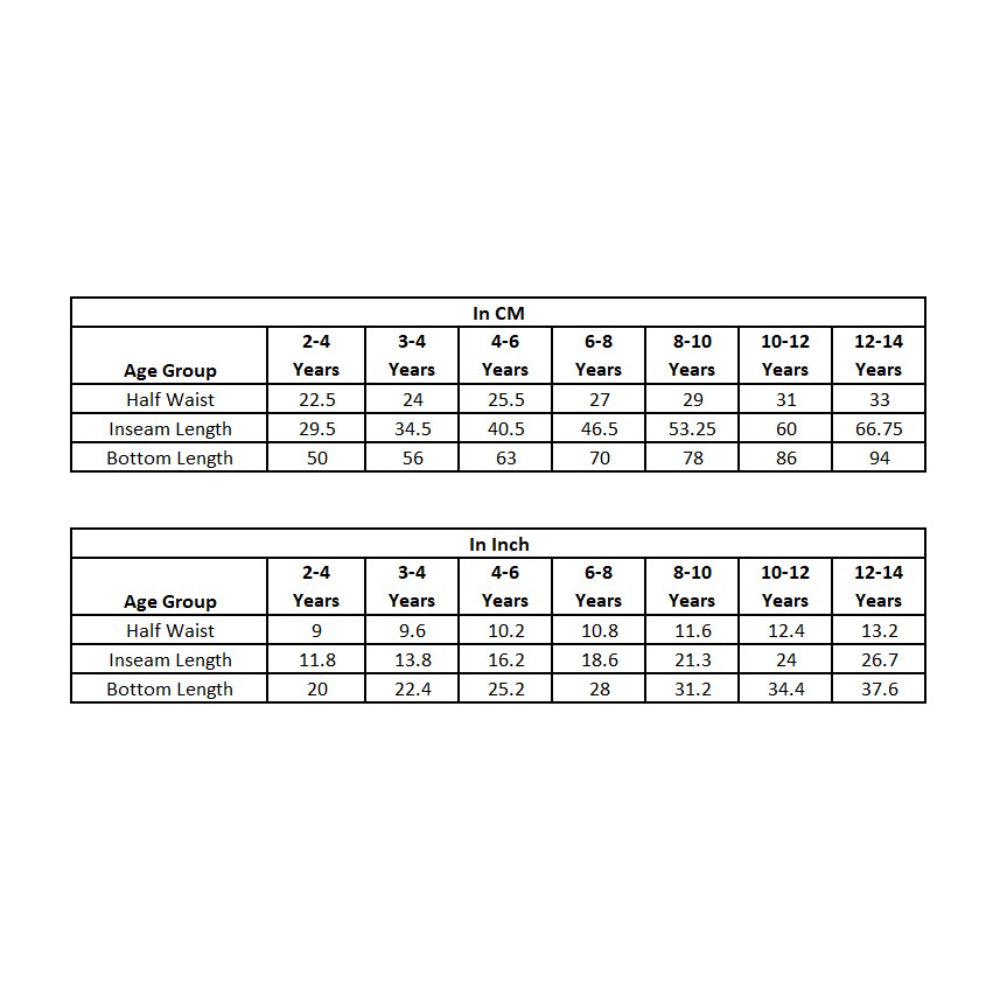 In CM

| Age Group | 2-4 Years | 3-4 Years | 4-6 Years | 6-8 Years | 8-10 Years | 10-12 Years | 12-14 Years |
|---|---|---|---|---|---|---|---|
| Half Waist | 22.5 | 24 | 25.5 | 27 | 29 | 31 | 33 |
| Inseam Length | 29.5 | 34.5 | 40.5 | 46.5 | 53.25 | 60 | 66.75 |
| Bottom Length | 50 | 56 | 63 | 70 | 78 | 86 | 94 |

In Inch

| Age Group | 2-4 Years | 3-4 Years | 4-6 Years | 6-8 Years | 8-10 Years | 10-12 Years | 12-14 Years |
|---|---|---|---|---|---|---|---|
| Half Waist | 9 | 9.6 | 10.2 | 10.8 | 11.6 | 12.4 | 13.2 |
| Inseam Length | 11.8 | 13.8 | 16.2 | 18.6 | 21.3 | 24 | 26.7 |
| Bottom Length | 20 | 22.4 | 25.2 | 28 | 31.2 | 34.4 | 37.6 |